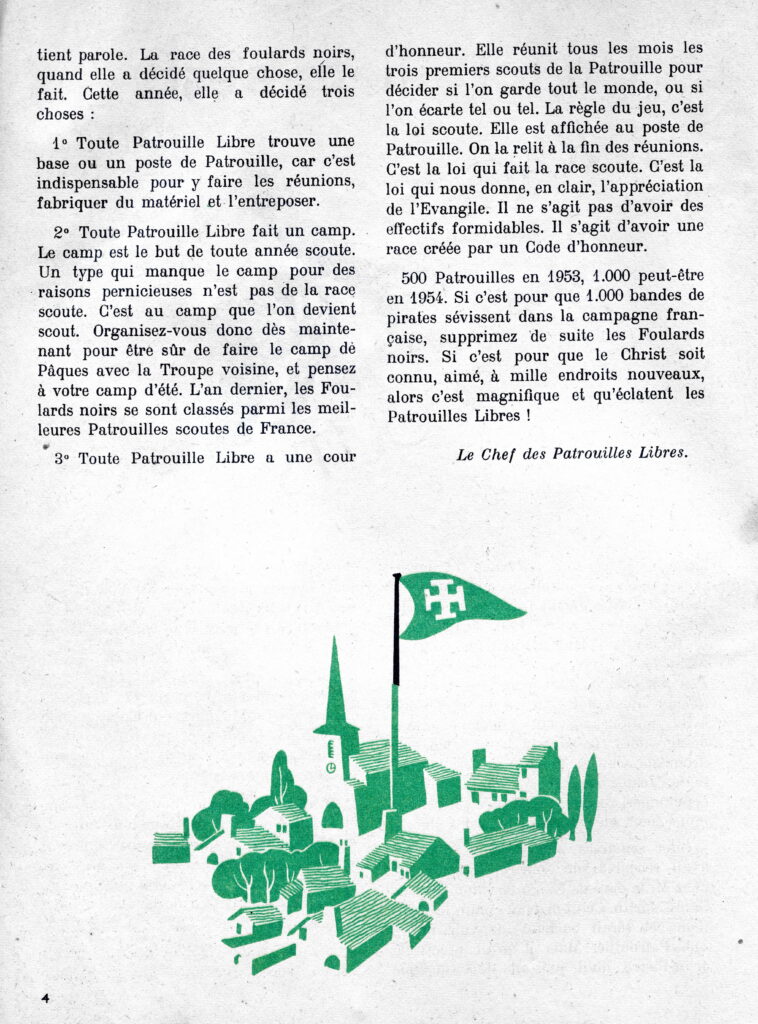 tient parole. La race des foulards noirs, quand elle a décidé quelque chose, elle le fait. Cette année, elle a décidé trois choses :

1° Toute Patrouille Libre trouve une base ou un poste de Patrouille, car c'est indispensable pour y faire les réunions, fabriquer du matériel et l'entreposer.

2° Toute Patrouille Libre fait un camp. Le camp est le but de toute année scoute. Un type qui manque le camp pour des raisons pernicieuses n'est pas de la race scoute. C'est au camp que l'on devient scout. Organisez-vous donc dès maintenant pour être sûr de faire le camp de Pâques avec la Troupe voisine, et pensez à votre camp d'été. L'an dernier, les Foulards noirs se sont classés parmi les meilleures Patrouilles scoutes de France.

3° Toute Patrouille Libre a une cour d'honneur. Elle réunit tous les mois les trois premiers scouts de la Patrouille pour décider si l'on garde tout le monde, ou si l'on écarte tel ou tel. La règle du jeu, c'est la loi scoute. Elle est affichée au poste de Patrouille. On la relit à la fin des réunions. C'est la loi qui fait la race scoute. C'est la loi qui nous donne, en clair, l'appréciation de l'Evangile. Il ne s'agit pas d'avoir des effectifs formidables. Il s'agit d'avoir une race créée par un Code d'honneur.

500 Patrouilles en 1953, 1.000 peut-être en 1954. Si c'est pour que 1.000 bandes de pirates sévissent dans la campagne française, supprimez de suite les Foulards noirs. Si c'est pour que le Christ soit connu, aimé, à mille endroits nouveaux, alors c'est magnifique et qu'éclatent les Patrouilles Libres !

Le Chef des Patrouilles Libres.

4